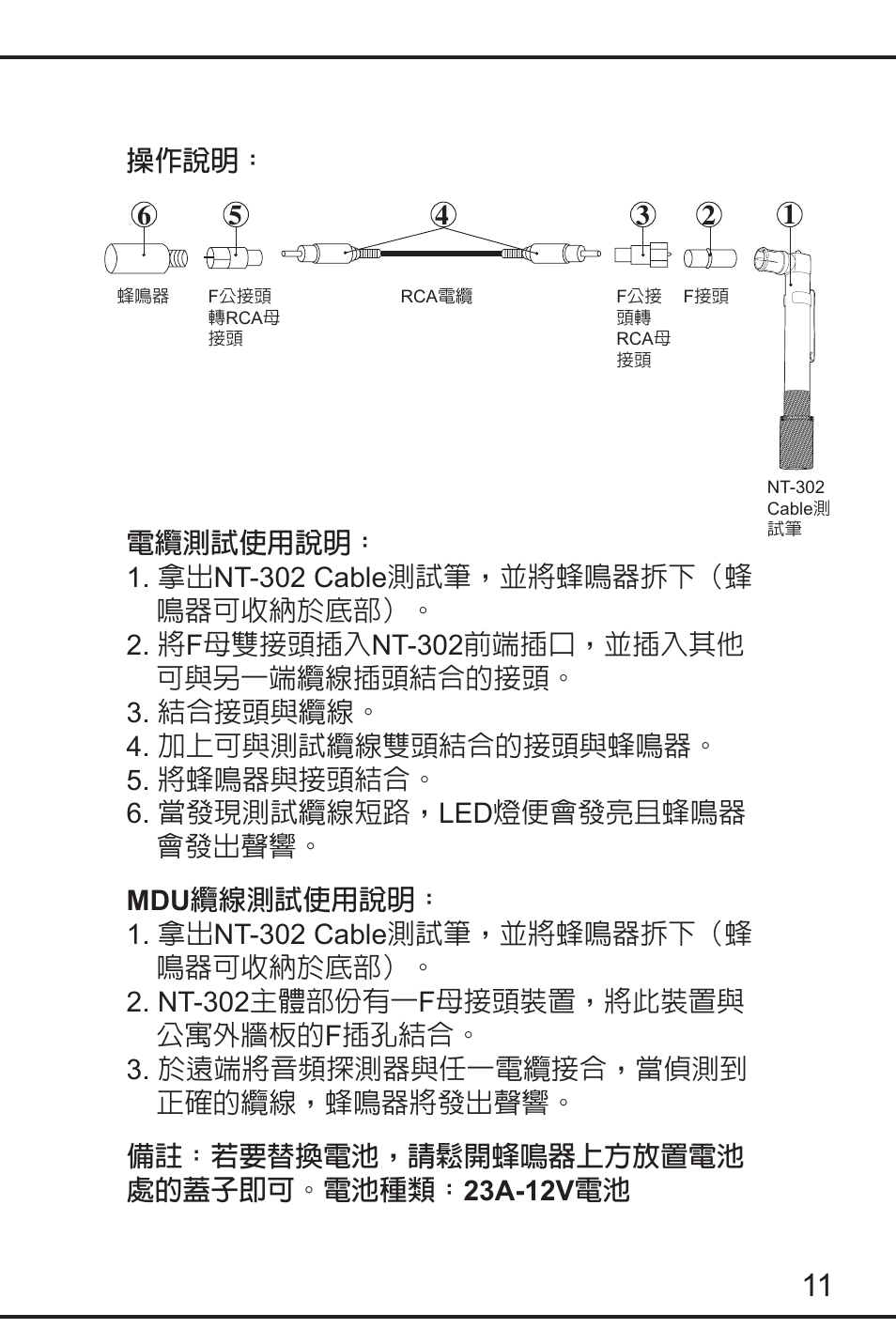 操作說明：

⑥ ⑤ ④ ③ ② ①

蜂鳴器

F公接頭轉RCA母接頭

RCA電纜

F公接頭轉RCA母接頭

F接頭

NT-302 Cable測試筆

電纜測試使用說明：

1. 拿出NT-302 Cable測試筆，並將蜂鳴器拆下（蜂鳴器可收納於底部）。

2. 將F母雙接頭插入NT-302前端插口，並插入其他可與另一端纜線插頭結合的接頭。

3. 結合接頭與纜線。

4. 加上可與測試纜線雙頭結合的接頭與蜂鳴器。

5. 將蜂鳴器與接頭結合。

6. 當發現測試纜線短路，LED燈便會發亮且蜂鳴器會發出聲響。

MDU纜線測試使用說明：

1. 拿出NT-302 Cable測試筆，並將蜂鳴器拆下（蜂鳴器可收納於底部）。

2. NT-302主體部份有一F母接頭裝置，將此裝置與公寓外牆板的F插孔結合。

3. 於遠端將音頻探測器與任一電纜接合，當偵測到正確的纜線，蜂鳴器將發出聲響。

備註：若要替換電池，請鬆開蜂鳴器上方放置電池處的蓋子即可。電池種類：23A-12V電池

11